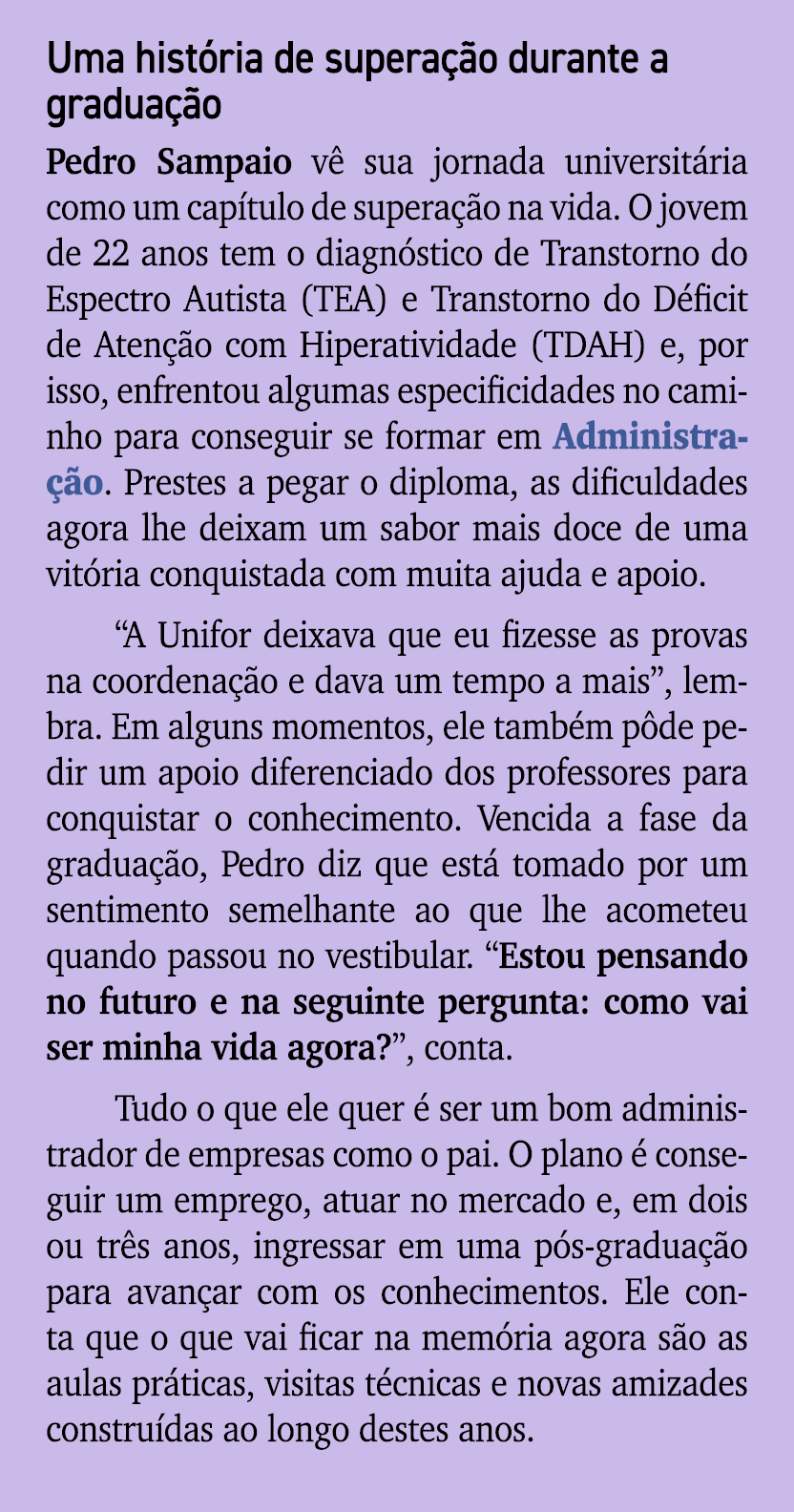 Uma história de superação durante a graduação

Pedro Sampaio vê sua jornada universitária como um capítulo de superação na vida. O jovem de 22 anos tem o diagnóstico de Transtorno do Espectro Autista (TEA) e Transtorno do Déficit de Atenção com Hiperatividade (TDAH) e, por isso, enfrentou algumas especificidades no caminho para conseguir se formar em Administração. Prestes a pegar o diploma, as dificuldades agora lhe deixam um sabor mais doce de uma vitória conquistada com muita ajuda e apoio.

“A Unifor deixava que eu fizesse as provas na coordenação e dava um tempo a mais”, lembra. Em alguns momentos, ele também pôde pedir um apoio diferenciado dos professores para conquistar o conhecimento. Vencida a fase da graduação, Pedro diz que está tomado por um sentimento semelhante ao que lhe acometeu quando passou no vestibular. “Estou pensando no futuro e na seguinte pergunta: como vai ser minha vida agora?”, conta.

Tudo o que ele quer é ser um bom administrador de empresas como o pai. O plano é conseguir um emprego, atuar no mercado e, em dois ou três anos, ingressar em uma pós-graduação para avançar com os conhecimentos. Ele conta que o que vai ficar na memória agora são as aulas práticas, visitas técnicas e novas amizades construídas ao longo destes anos.